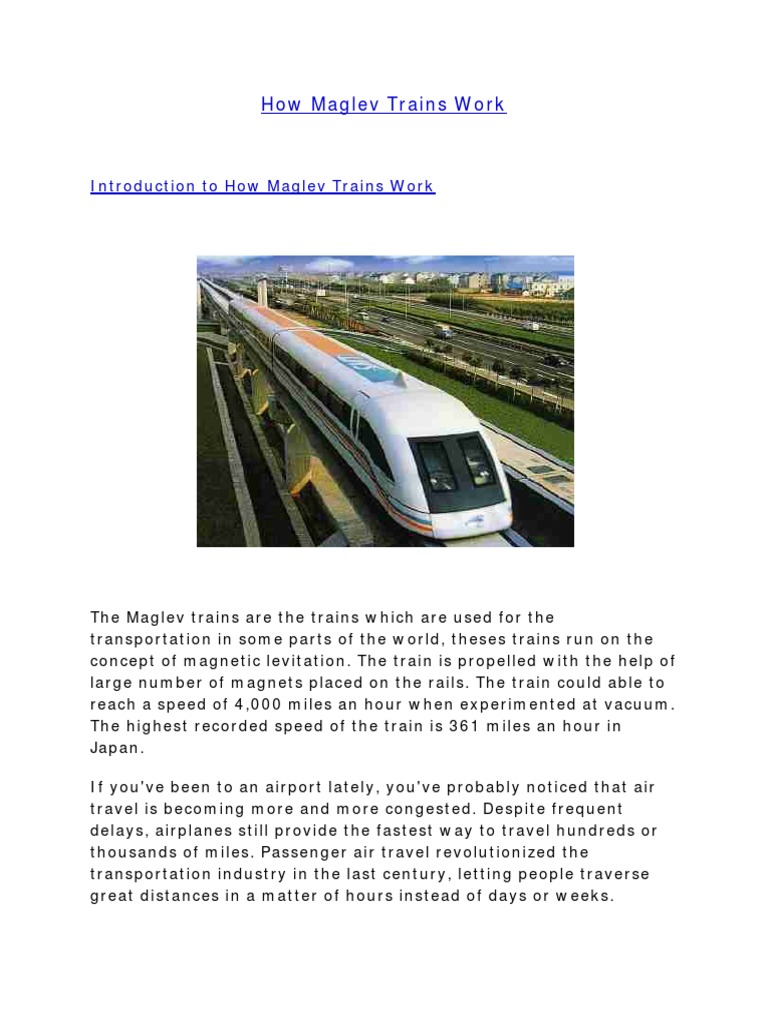 How Maglev Trains Work

Introduction to How Maglev Trains Work

The Maglev trains are the trains which are used for the transportation in some parts of the world, theses trains run on the concept of magnetic levitation. The train is propelled with the help of large number of magnets placed on the rails. The train could able to reach a speed of 4,000 miles an hour when experimented at vacuum. The highest recorded speed of the train is 361 miles an hour in Japan.

If you've been to an airport lately, you've probably noticed that air travel is becoming more and more congested. Despite frequent delays, airplanes still provide the fastest way to travel hundreds or thousands of miles. Passenger air travel revolutionized the transportation industry in the last century, letting people traverse great distances in a matter of hours instead of days or weeks.